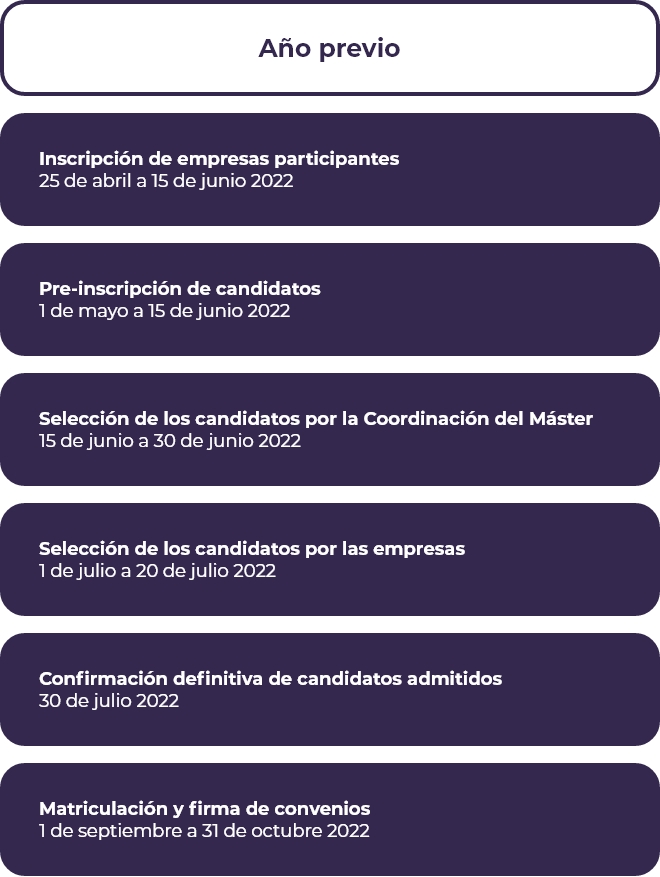 Año previo

Inscripción de empresas participantes
25 de abril a 15 de junio 2022

Pre-inscripción de candidatos
1 de mayo a 15 de junio 2022

Selección de los candidatos por la Coordinación del Máster
15 de junio a 30 de junio 2022

Selección de los candidatos por las empresas
1 de julio a 20 de julio 2022

Confirmación definitiva de candidatos admitidos
30 de julio 2022

Matriculación y firma de convenios
1 de septiembre a 31 de octubre 2022